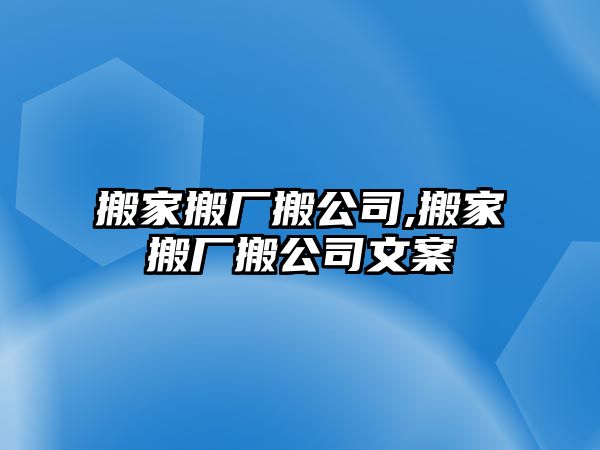 搬家搬厂搬公司,搬家搬厂搬公司文案